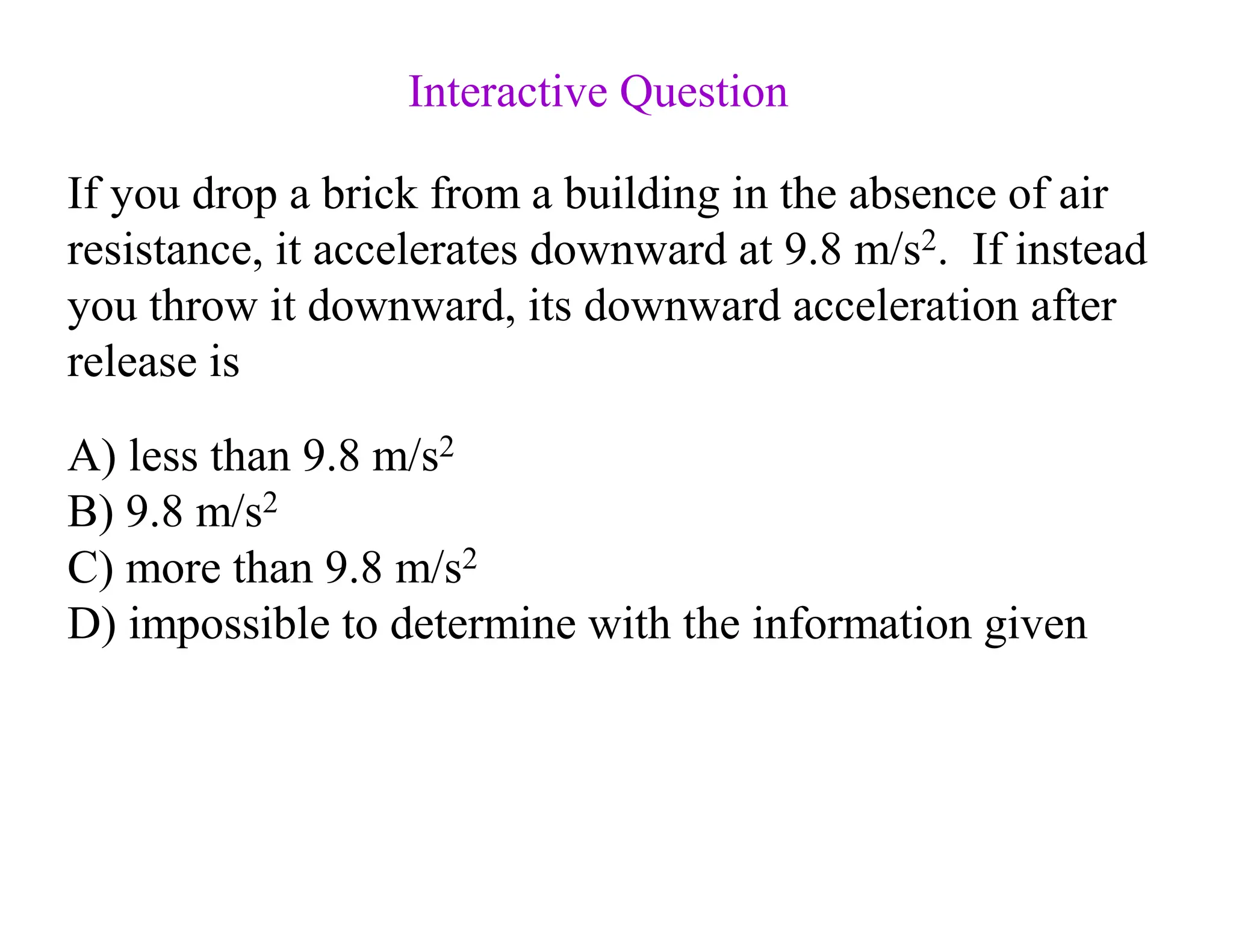 Interactive Question

If you drop a brick from a building in the absence of air resistance, it accelerates downward at 9.8 m/s$^2$. If instead you throw it downward, its downward acceleration after release is

A) less than 9.8 m/s$^2$
B) 9.8 m/s$^2$
C) more than 9.8 m/s$^2$
D) impossible to determine with the information given